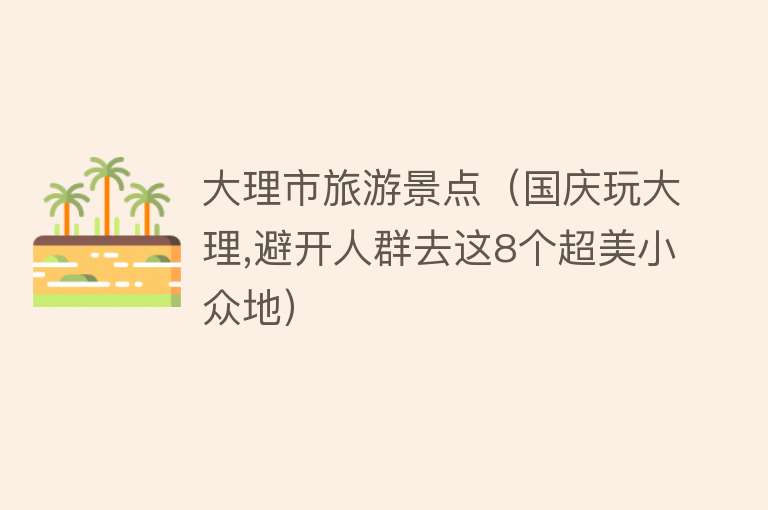 大理市旅游景点（国庆玩大理,避开人群去这8个超美小众地）